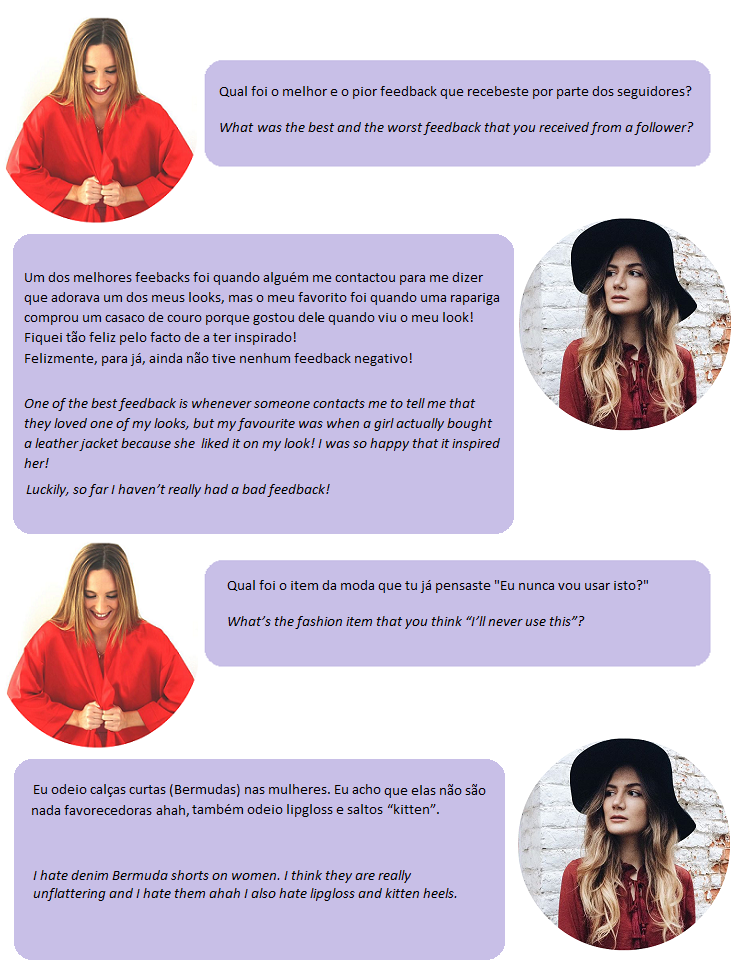 Qual foi o melhor e o pior feedback que recebeste por parte dos seguidores?

What was the best and the worst feedback that you received from a follower?

Um dos melhores feebacks foi quando alguém me contactou para me dizer que adorava um dos meus looks, mas o meu favorito foi quando uma rapariga comprou um casaco de couro porque gostou dele quando viu o meu look! Fiquei tão feliz pelo facto de a ter inspirado!
Felizmente, para já, ainda não tive nenhum feedback negativo!

One of the best feedback is whenever someone contacts me to tell me that they loved one of my looks, but my favourite was when a girl actually bought a leather jacket because she liked it on my look! I was so happy that it inspired her!
Luckily, so far I haven't really had a bad feedback!

Qual foi o item da moda que tu já pensaste "Eu nunca vou usar isto?"

What's the fashion item that you think "I'll never use this"?

Eu odeio calças curtas (Bermudas) nas mulheres. Eu acho que elas não são nada favorecedoras ahah, também odeio lipgloss e saltos "kitten".

I hate denim Bermuda shorts on women. I think they are really unflattering and I hate them ahah I also hate lipgloss and kitten heels.